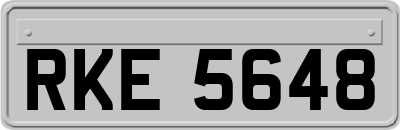 RKE 5648